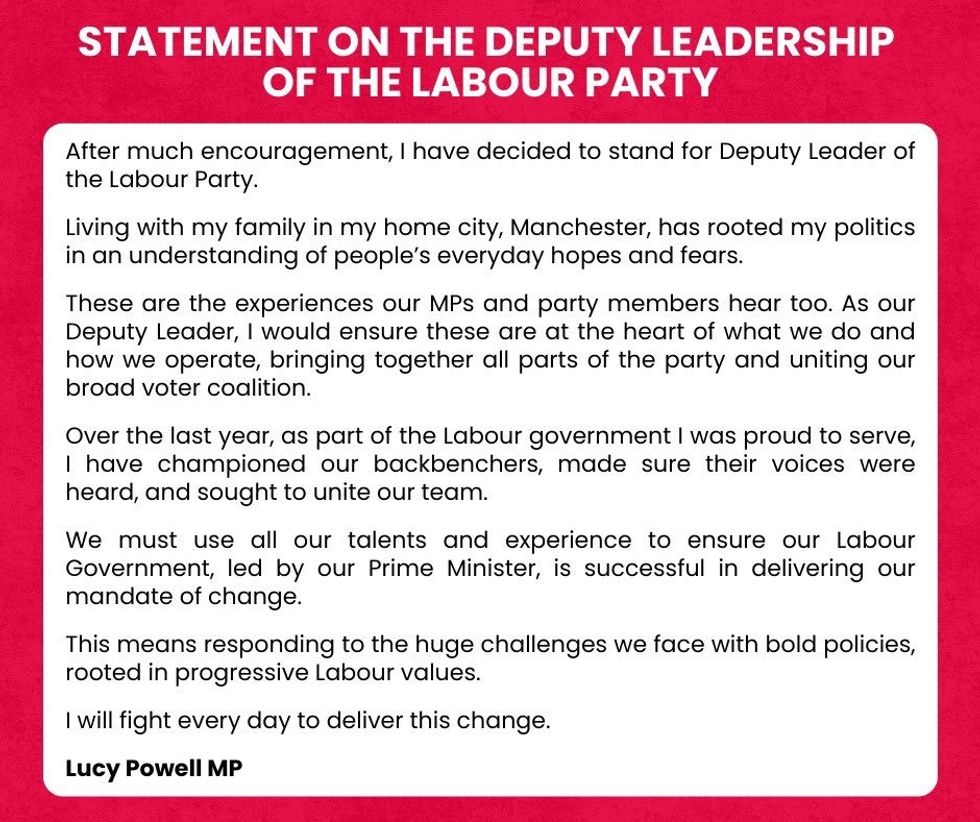 STATEMENT ON THE DEPUTY LEADERSHIP OF THE LABOUR PARTY

After much encouragement, I have decided to stand for Deputy Leader of the Labour Party.

Living with my family in my home city, Manchester, has rooted my politics in an understanding of people's everyday hopes and fears.

These are the experiences our MPs and party members hear too. As our Deputy Leader, I would ensure these are at the heart of what we do and how we operate, bringing together all parts of the party and uniting our broad voter coalition.

Over the last year, as part of the Labour government I was proud to serve, I have championed our backbenchers, made sure their voices were heard, and sought to unite our team.

We must use all our talents and experience to ensure our Labour Government, led by our Prime Minister, is successful in delivering our mandate of change.

This means responding to the huge challenges we face with bold policies, rooted in progressive Labour values.

I will fight every day to deliver this change.

Lucy Powell MP